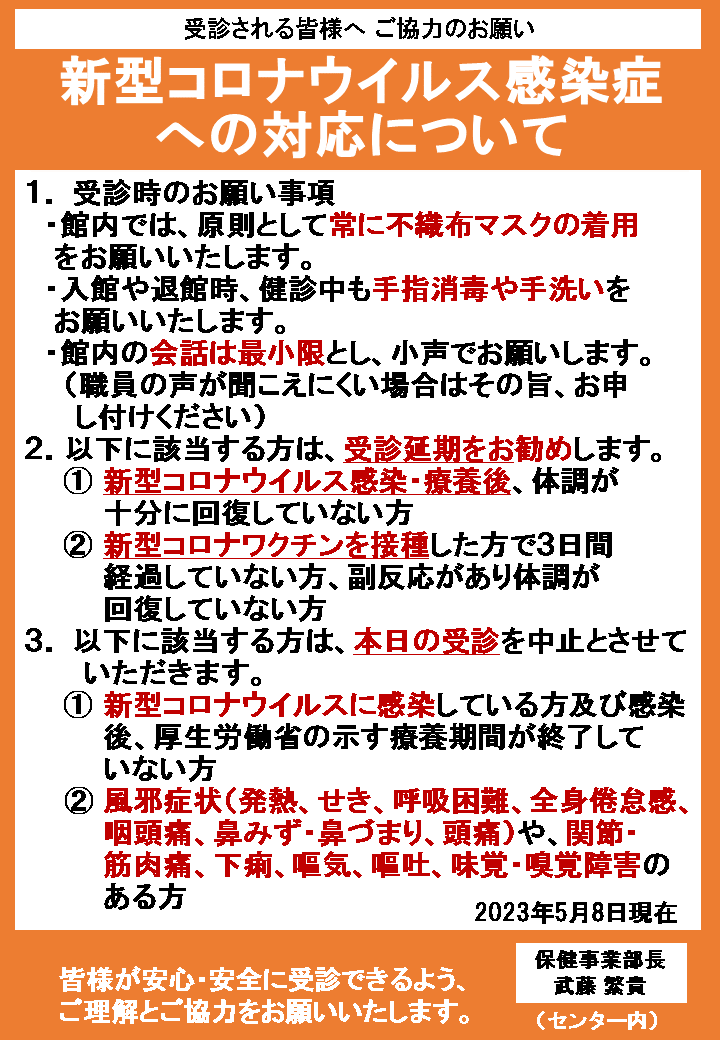 受診される皆様へ ご協力のお願い

新型コロナウイルス感染症への対応について

1. 受診時のお願い事項
・館内では、原則として常に不織布マスクの着用をお願いいたします。
・入館や退館時、健診中も手指消毒や手洗いをお願いいたします。
・館内の会話は最小限とし、小声でお願いします。（職員の声が聞こえにくい場合はその旨、お申し付けください）
2. 以下に該当する方は、受診延期をお勧めします。
① 新型コロナウイルス感染・療養後、体調が十分に回復していない方
② 新型コロナワクチンを接種した方で3日間経過していない方、副反応があり体調が回復していない方
3. 以下に該当する方は、本日の受診を中止とさせていただきます。
① 新型コロナウイルスに感染している方及び感染後、厚生労働省の示す療養期間が終了していない方
② 風邪症状（発熱、せき、呼吸困難、全身倦怠感、咽頭痛、鼻みず・鼻づまり、頭痛）や、関節・筋肉痛、下痢、嘔気、嘔吐、味覚・嗅覚障害のある方

2023年5月8日現在

皆様が安心・安全に受診できるよう、ご理解とご協力をお願いいたします。

保健事業部長
武藤 繁貴
（センター内）